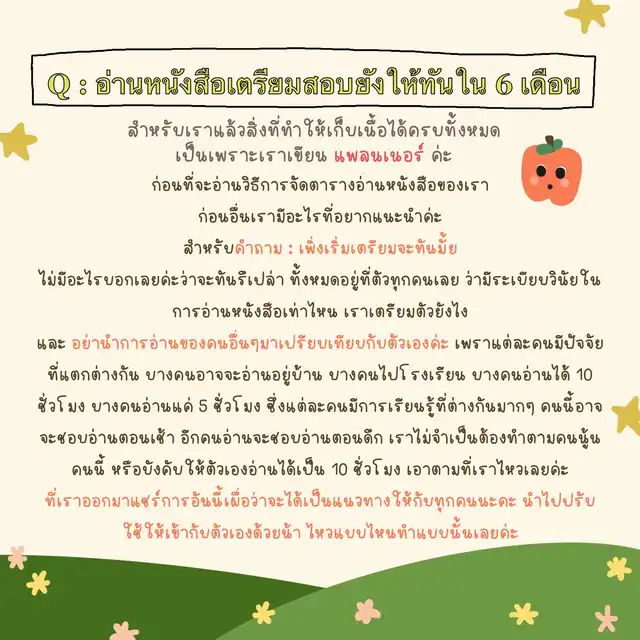 Q : อ่านหนังสือเตรียมสอบยังให้ทันใน 6 เดือน

สำหรับเราแล้วสิ่งที่ทำให้เก็บเนื้อได้ครบทั้งหมด
เป็นเพราะเราเขียน แพลนเนอร์ ค่ะ
ก่อนที่จะอ่านวิธีการจัดตารางอ่านหนังสือของเรา
ก่อนอื่นเรามีอะไรที่อยากแนะนำค่ะ
สำหรับคำถาม : เพิ่งเริ่มเตรียมจะทันมั้ย
ไม่มีอะไรบอกเลยค่ะว่าจะทันรึเปล่า ทั้งหมดอยู่ที่ตัวทุกคนเลย ว่ามีระเบียบวินัยในการอ่านหนังสือเท่าไหน เราเตรียมตัวยังไง
และ อย่านำการอ่านของคนอื่นๆมาเปรียบเทียบกับตัวเองค่ะ เพราแต่ละคนมีปัจจัยที่แตกต่างกัน บางคนอาจจะอ่านอยู่บ้าน บางคนไปโรงเรียน บางคนอ่านได้ 10 ชั่วโมง บางคนอ่านแค่ 5 ชั่วโมง ซึ่งแต่ละคนมีการเรียนรู้ที่ต่างกันมากๆ คนนี้อาจจะชอบอ่านตอนเช้า อีกคนอ่านจะชอบอ่านตอนดึก เราไม่จำเป็นต้องทำตามคนนู้นคนนี้ หรือบังคับให้ตัวเองอ่านได้เป็น 10 ชั่วโมง เอาตามที่เราไหวเลยค่ะ
ที่เราออกมาแชร์การอันนี้เผื่อว่าจะได้เป็นแนวทางให้กับทุกคนนะคะ นำไปปรับใช้ให้เข้ากับตัวเองด้วยน้า ไหวแบบไหนทำแบบนั้นเลยค่ะ